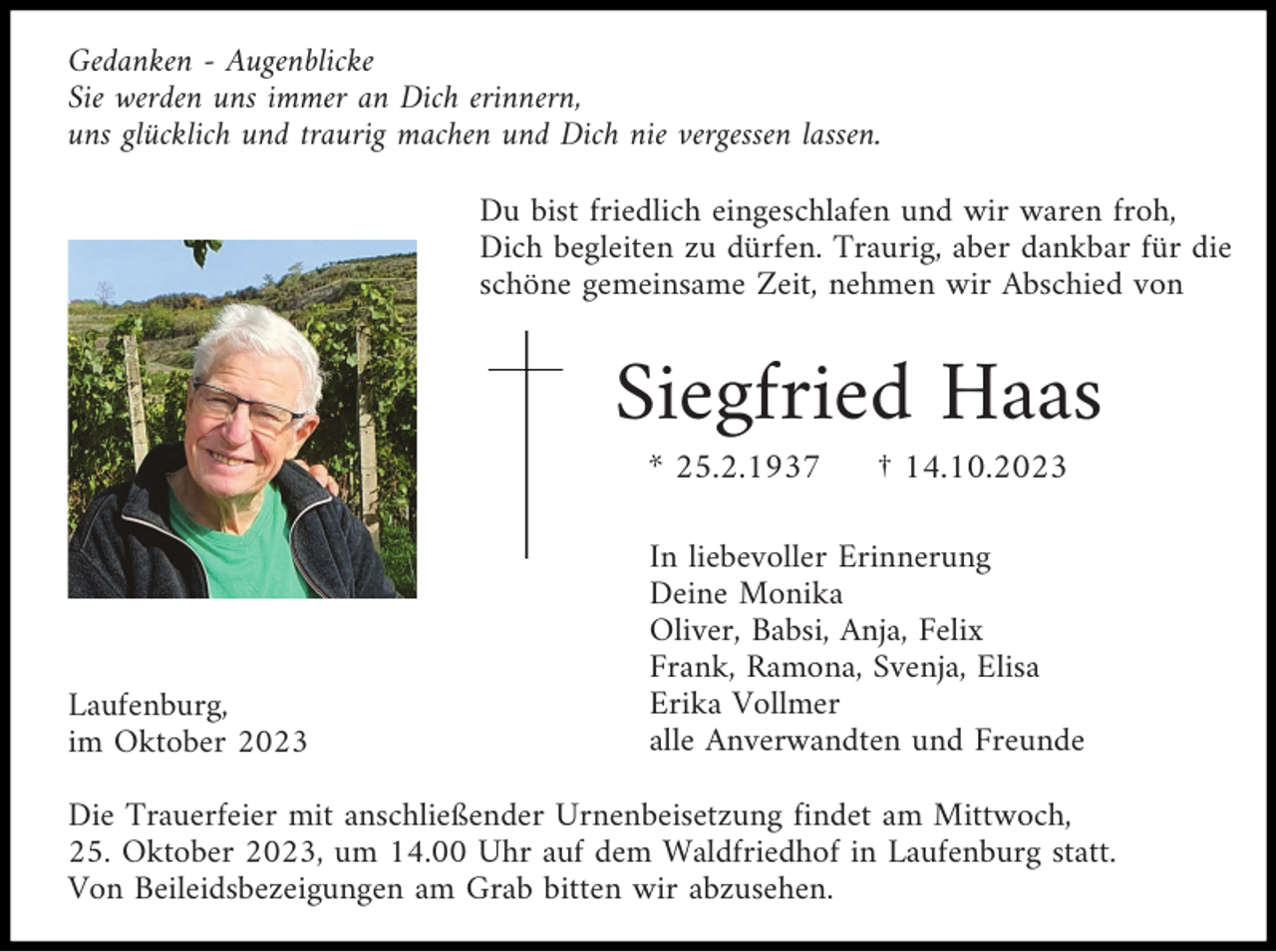 Gedanken - Augenblicke
Sie werden uns immer an Dich erinnern,
uns glücklich und traurig machen und Dich nie vergessen lassen.

Du bist friedlich eingeschlafen und wir waren froh, Dich begleiten zu dürfen. Traurig, aber dankbar für die schöne gemeinsame Zeit, nehmen wir Abschied von

Siegfried Haas

* 25.2.1937 † 14.10.2023

In liebevoller Erinnerung
Deine Monika
Oliver, Babsi, Anja, Felix
Frank, Ramona, Svenja, Elisa
Erika Vollmer
alle Anverwandten und Freunde

Laufenburg,
im Oktober 2023

Die Trauerfeier mit anschließender Urnenbeisetzung findet am Mittwoch, 25. Oktober 2023, um 14.00 Uhr auf dem Waldfriedhof in Laufenburg statt.
Von Beileidsbezeigungen am Grab bitten wir abzusehen.